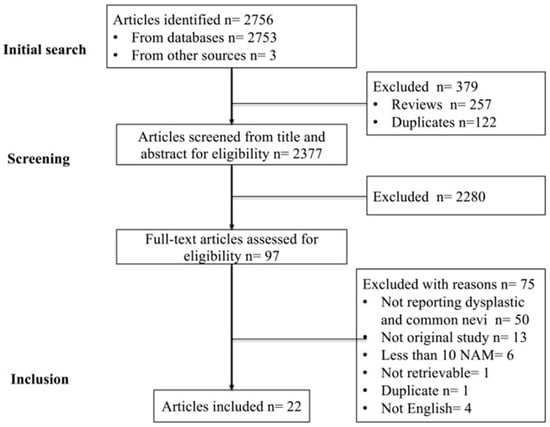 Initial search

Articles identified n= 2756
• From databases n= 2753
• From other sources n= 3

Excluded n= 379
• Reviews n= 257
• Duplicates n=122

Screening

Articles screened from title and abstract for eligibility n= 2377

Excluded n= 2280

Full-text articles assessed for eligibility n= 97

Excluded with reasons n= 75
• Not reporting dysplastic and common nevi n= 50
• Not original study n= 13
• Less than 10 NAM= 6
• Not retrievable= 1
• Duplicate n= 1
• Not English= 4

Inclusion

Articles included n= 22